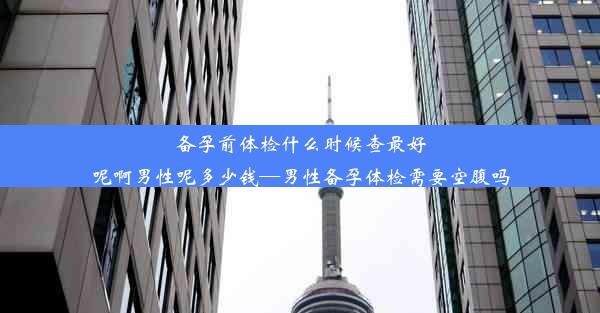 备孕前体检什么时候查最好呢啊男性呢多少钱—男性备孕体检需要空腹吗